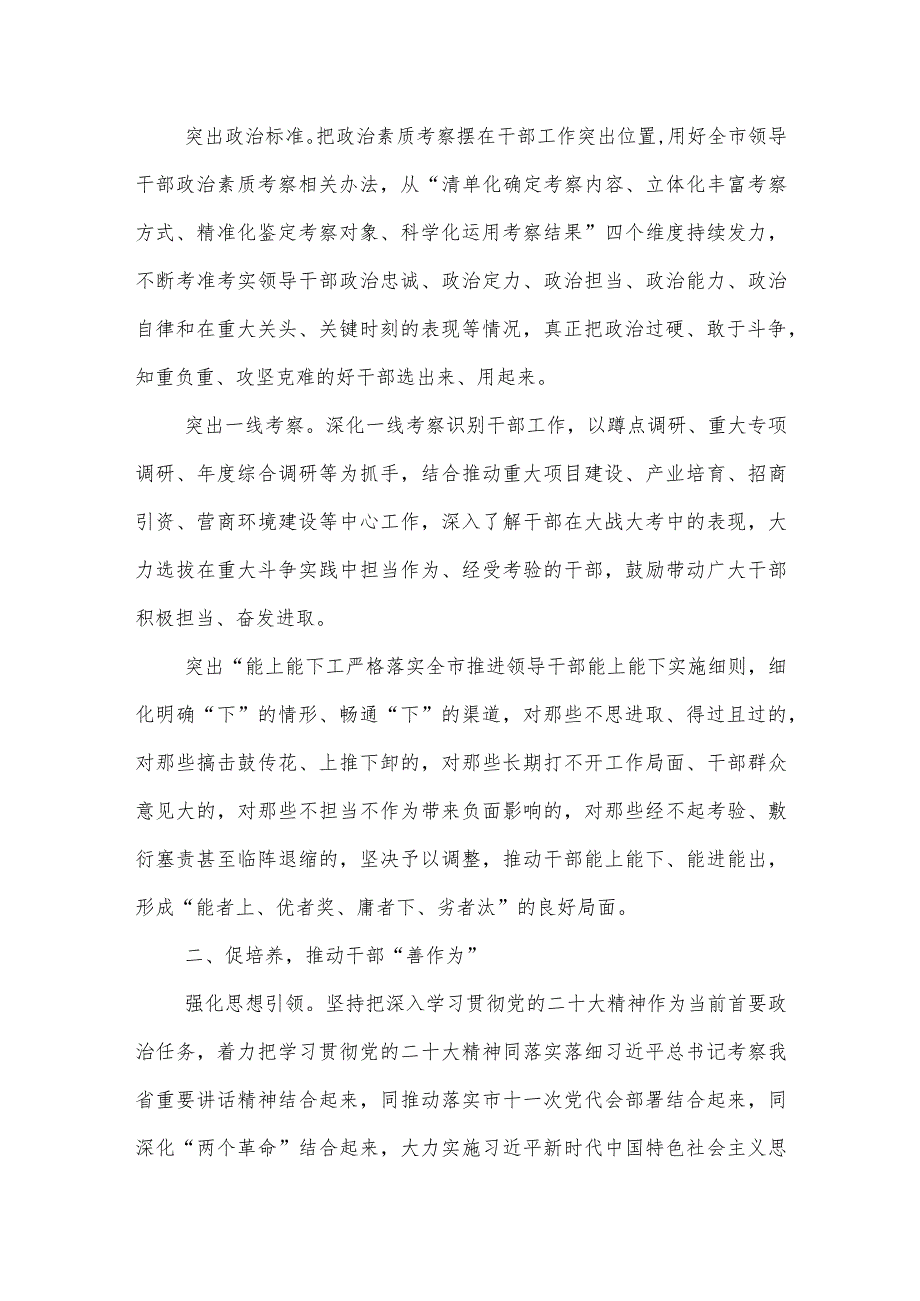 突出政治标准。把政治素质考察摆在干部工作突出位置,用好全市领导干部政治素质考察相关办法，从“清单化确定考察内容、立体化丰富考察方式、精准化鉴定考察对象、科学化运用考察结果”四个维度持续发力，不断考准考实领导干部政治忠诚、政治定力、政治担当、政治能力、政治自律和在重大关头、关键时刻的表现等情况，真正把政治过硬、敢于斗争，知重负重、攻坚克难的好干部选出来、用起来。

突出一线考察。深化一线考察识别干部工作，以蹲点调研、重大专项调研、年度综合调研等为抓手，结合推动重大项目建设、产业培育、招商引资、营商环境建设等中心工作，深入了解干部在大战大考中的表现，大力选拔在重大斗争实践中担当作为、经受考验的干部，鼓励带动广大干部积极担当、奋发进取。

突出“能上能下工严格落实全市推进领导干部能上能下实施细则，细化明确“下”的情形、畅通“下”的渠道，对那些不思进取、得过且过的，对那些搞击鼓传花、上推下卸的，对那些长期打不开工作局面、干部群众意见大的，对那些不担当不作为带来负面影响的，对那些经不起考验、敷衍塞责甚至临阵退缩的，坚决予以调整，推动干部能上能下、能进能出，形成“能者上、优者奖、庸者下、劣者汰”的良好局面。

二、促培养，推动干部“善作为”

强化思想引领。坚持把深入学习贯彻党的二十大精神作为当前首要政治任务，着力把学习贯彻党的二十大精神同落实落细习近平总书记考察我省重要讲话精神结合起来，同推动落实市十一次党代会部署结合起来，同深化“两个革命”结合起来，大力实施习近平新时代中国特色社会主义思